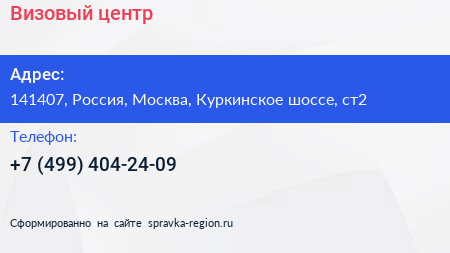 Визовый центр

Адрес:
141407, Россия, Москва, Куркинское шоссе, ст2

Телефон:
+7 (499) 404-24-09

Сформированно на сайте spravka-region.ru